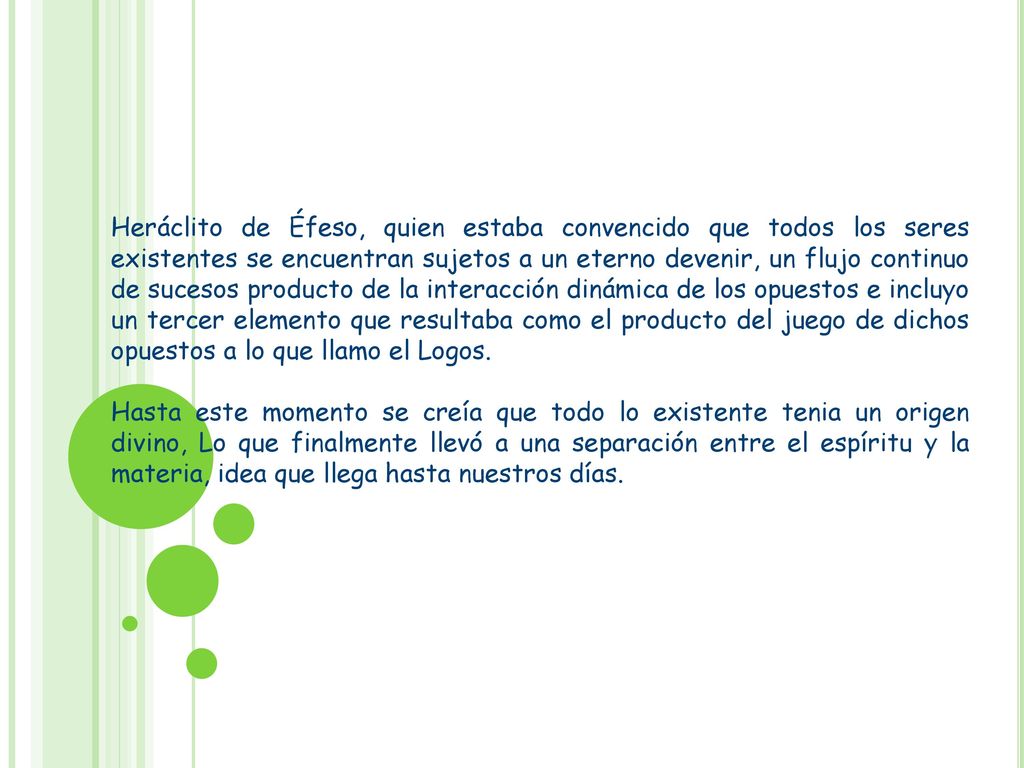 Heráclito de Éfeso, quien estaba convencido que todos los seres existentes se encuentran sujetos a un eterno devenir, un flujo continuo de sucesos producto de la interacción dinámica de los opuestos e incluyo un tercer elemento que resultaba como el producto del juego de dichos opuestos a lo que llamo el Logos.

Hasta este momento se creía que todo lo existente tenia un origen divino, Lo que finalmente llevó a una separación entre el espíritu y la materia, idea que llega hasta nuestros días.